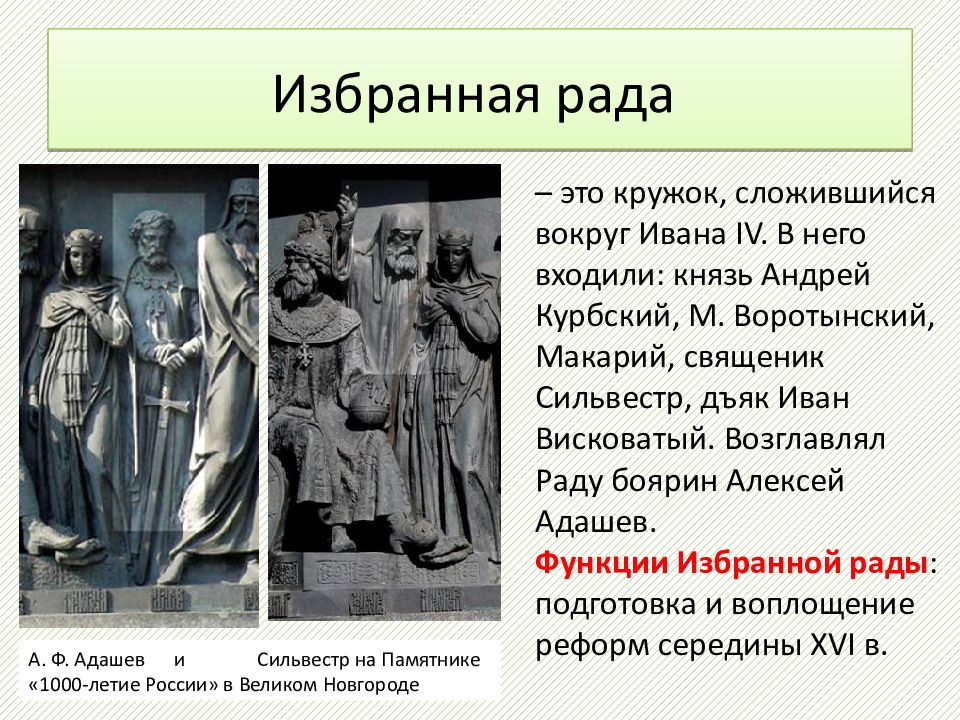 Избранная рада

– это кружок, сложившийся вокруг Ивана IV. В него входили: князь Андрей Курбский, М. Воротынский, Макарий, священик Сильвестр, дъяк Иван Висковатый. Возглавлял Раду боярин Алексей Адашев.

Функции Избранной рады: подготовка и воплощение реформ середины XVI в.

А. Ф. Адашев и Сильвестр на Памятнике «1000-летие России» в Великом Новгороде